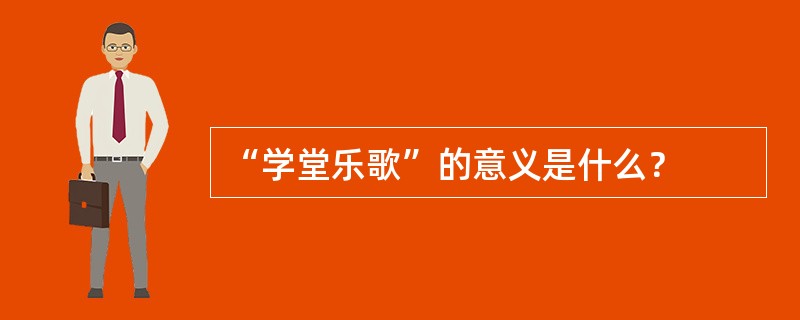 “学堂乐歌”的意义是什么？